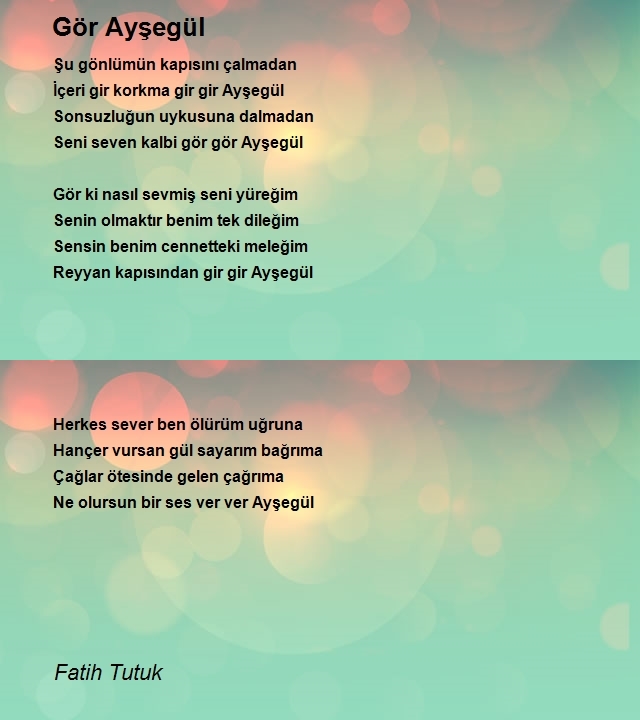 Gör Ayşegül

Şu gönlümün kapısını çalmadan
İçeri gir korkma gir gir Ayşegül
Sonsuzluğun uykusuna dalmadan
Seni seven kalbi gör gör Ayşegül

Gör ki nasıl sevmiş seni yüreğim
Senin olmaktır benim tek dileğim
Sensin benim cennetteki meleğim
Reyyan kapısından gir gir Ayşegül

Herkes sever ben ölürüm uğruna
Hançer vursan gül sayarım bağrıma
Çağlar ötesinde gelen çağrıma
Ne olursun bir ses ver ver Ayşegül

Fatih Tutuk